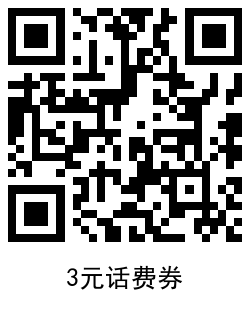 3元话费券